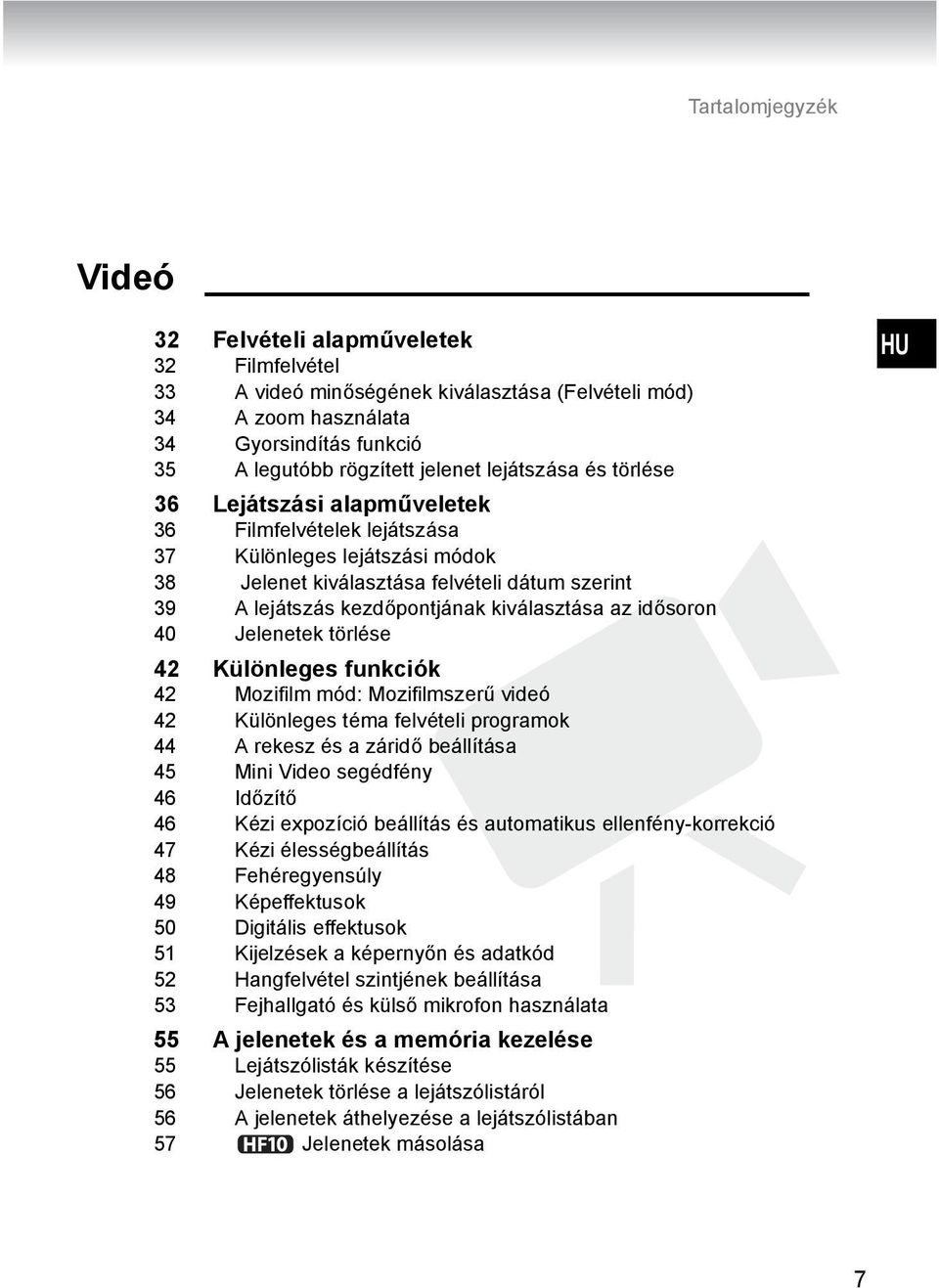 Tartalomjegyzék

Videó

HU

32 Felvételi alapműveletek
32 Filmfelvétel
33 A videó minőségének kiválasztása (Felvételi mód)
34 A zoom használata
34 Gyorsindítás funkció
35 A legutóbb rögzített jelenet lejátszása és törlése

36 Lejátszási alapműveletek
36 Filmfelvételek lejátszása
37 Különleges lejátszási módok
38 Jelenet kiválasztása felvételi dátum szerint
39 A lejátszás kezdőpontjának kiválasztása az idősoron
40 Jelenetek törlése

42 Különleges funkciók
42 Mozifilm mód: Mozifilmszerű videó
42 Különleges téma felvételi programok
44 A rekesz és a záridő beállítása
45 Mini Video segédfény
46 Időzítő
46 Kézi expozíció beállítás és automatikus ellenfény-korrekció
47 Kézi élességbeállítás
48 Fehéregyensúly
49 Képeffektusok
50 Digitális effektusok
51 Kijelzések a képernyőn és adatkód
52 Hangfelvétel szintjének beállítása
53 Fejhallgató és külső mikrofon használata

55 A jelenetek és a memória kezelése
55 Lejátszólisták készítése
56 Jelenetek törlése a lejátszólistáról
56 A jelenetek áthelyezése a lejátszólistában
57 HF10 Jelenetek másolása

7